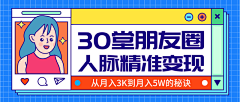 30堂朋友圈
人脉精准变现

从月入3K到月入5W的秘诀